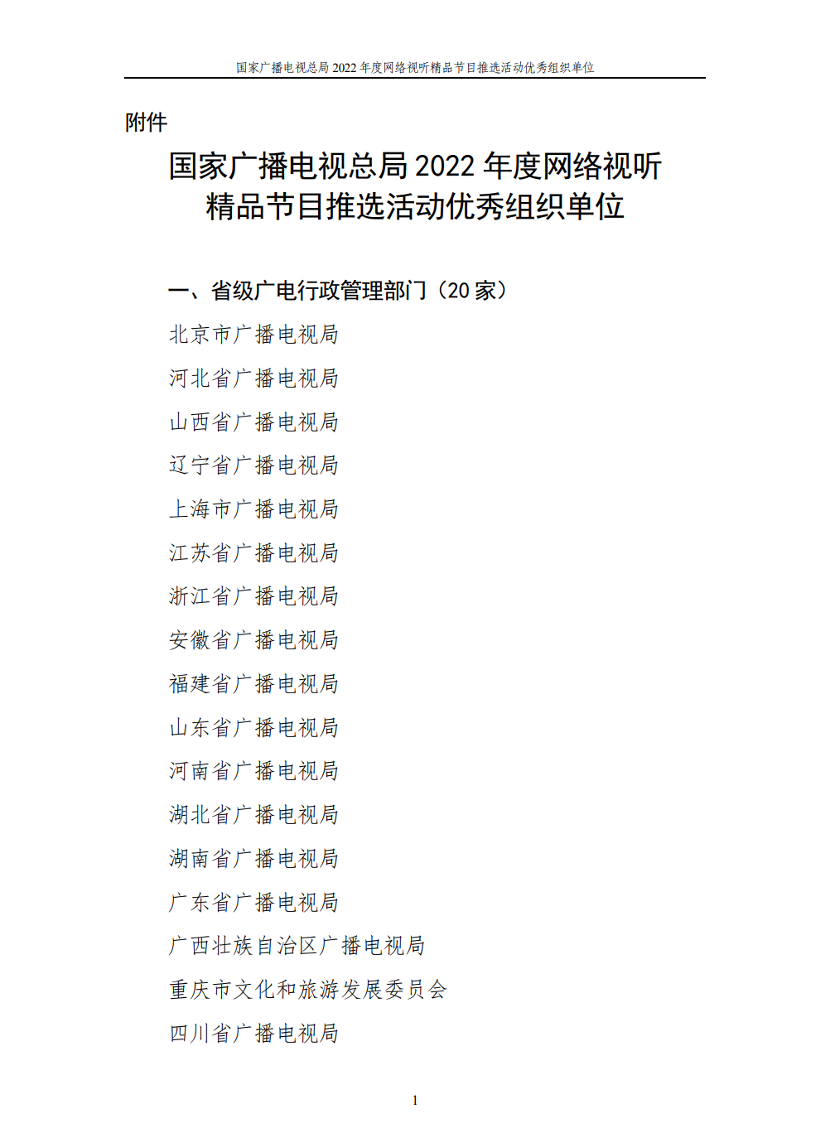 国家广播电视总局 2022 年度网络视听精品节目推选活动优秀组织单位

附件

国家广播电视总局 2022 年度网络视听精品节目推选活动优秀组织单位

一、省级广电行政管理部门（20 家）

北京市广播电视局

河北省广播电视局

山西省广播电视局

辽宁省广播电视局

上海市广播电视局

江苏省广播电视局

浙江省广播电视局

安徽省广播电视局

福建省广播电视局

山东省广播电视局

河南省广播电视局

湖北省广播电视局

湖南省广播电视局

广东省广播电视局

广西壮族自治区广播电视局

重庆市文化和旅游发展委员会

四川省广播电视局

1